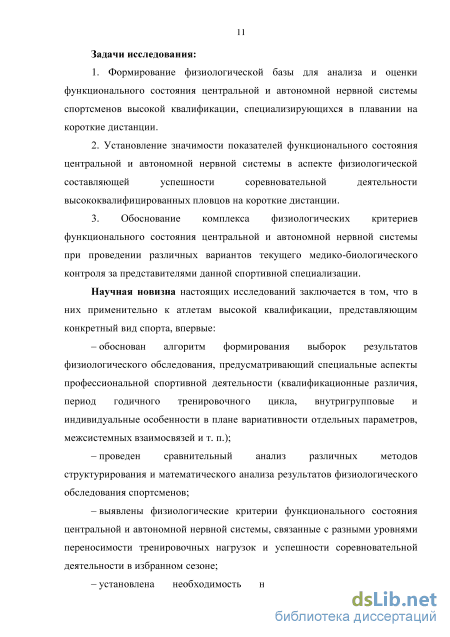 11

Задачи исследования:

1. Формирование физиологической базы для анализа и оценки функционального состояния центральной и автономной нервной системы спортсменов высокой квалификации, специализирующихся в плавании на короткие дистанции.

2. Установление значимости показателей функционального состояния центральной и автономной нервной системы в аспекте физиологической составляющей успешности соревновательной деятельности высококвалифицированных пловцов на короткие дистанции.

3. Обоснование комплекса физиологических критериев функционального состояния центральной и автономной нервной системы при проведении различных вариантов текущего медико-биологического контроля за представителями данной спортивной специализации.

Научная новизна настоящих исследований заключается в том, что в них применительно к атлетам высокой квалификации, представляющим конкретный вид спорта, впервые:

– обоснован алгоритм формирования выборок результатов физиологического обследования, предусматривающий специальные аспекты профессиональной спортивной деятельности (квалификационные различия, период годичного тренировочного цикла, внутригрупповые и индивидуальные особенности в плане вариативности отдельных параметров, межсистемных взаимосвязей и т. п.);

– проведен сравнительный анализ различных методов структурирования и математического анализа результатов физиологического обследования спортсменов;

– выявлены физиологические критерии функционального состояния центральной и автономной нервной системы, связанные с разными уровнями переносимости тренировочных нагрузок и успешности соревновательной деятельности в избранном сезоне;

– установлена необходимость н

dsLib.net
библиотека диссертаций